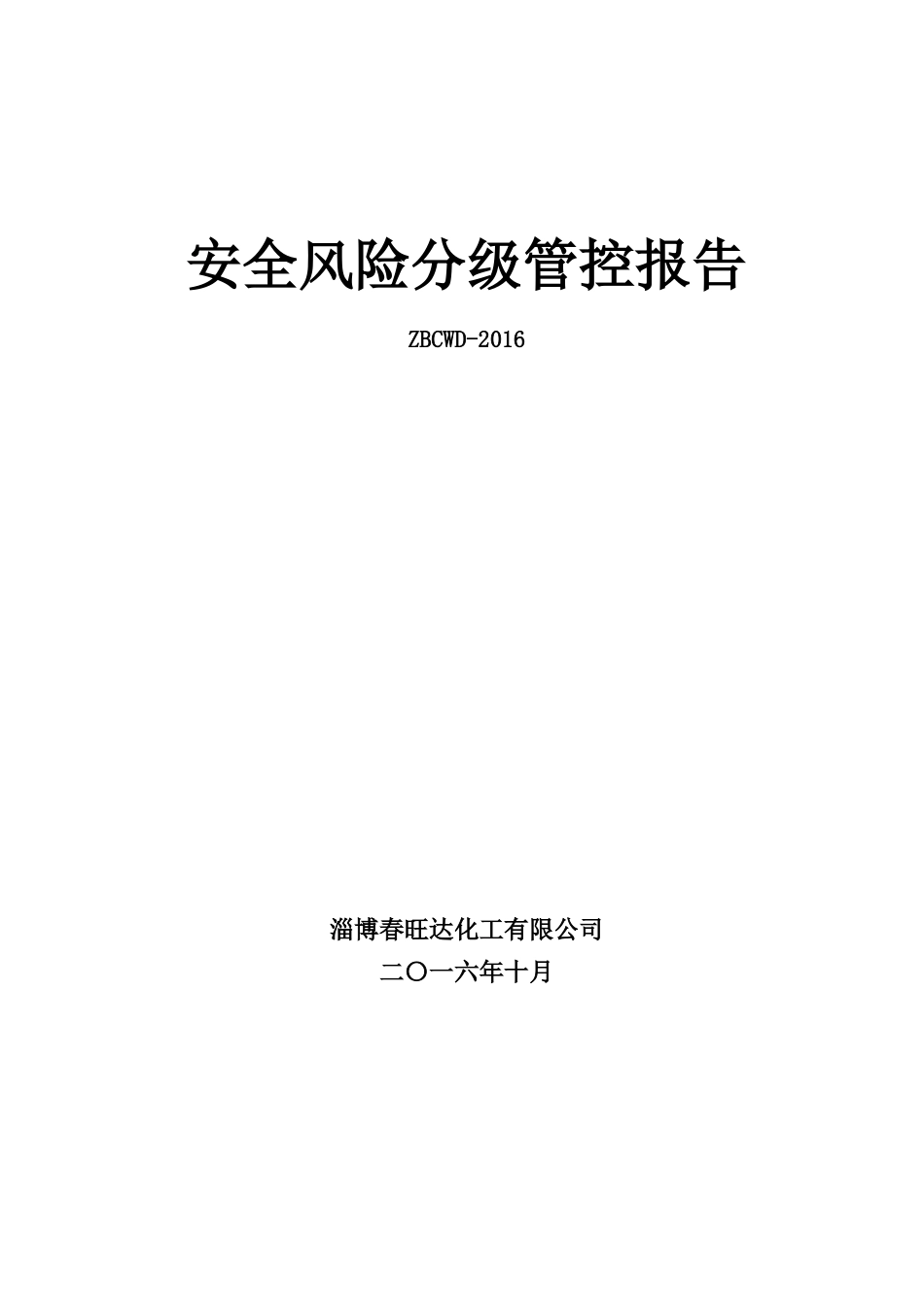 安全风险分级管控报告

ZBCWD-2016

淄博春旺达化工有限公司

二〇一六年十月